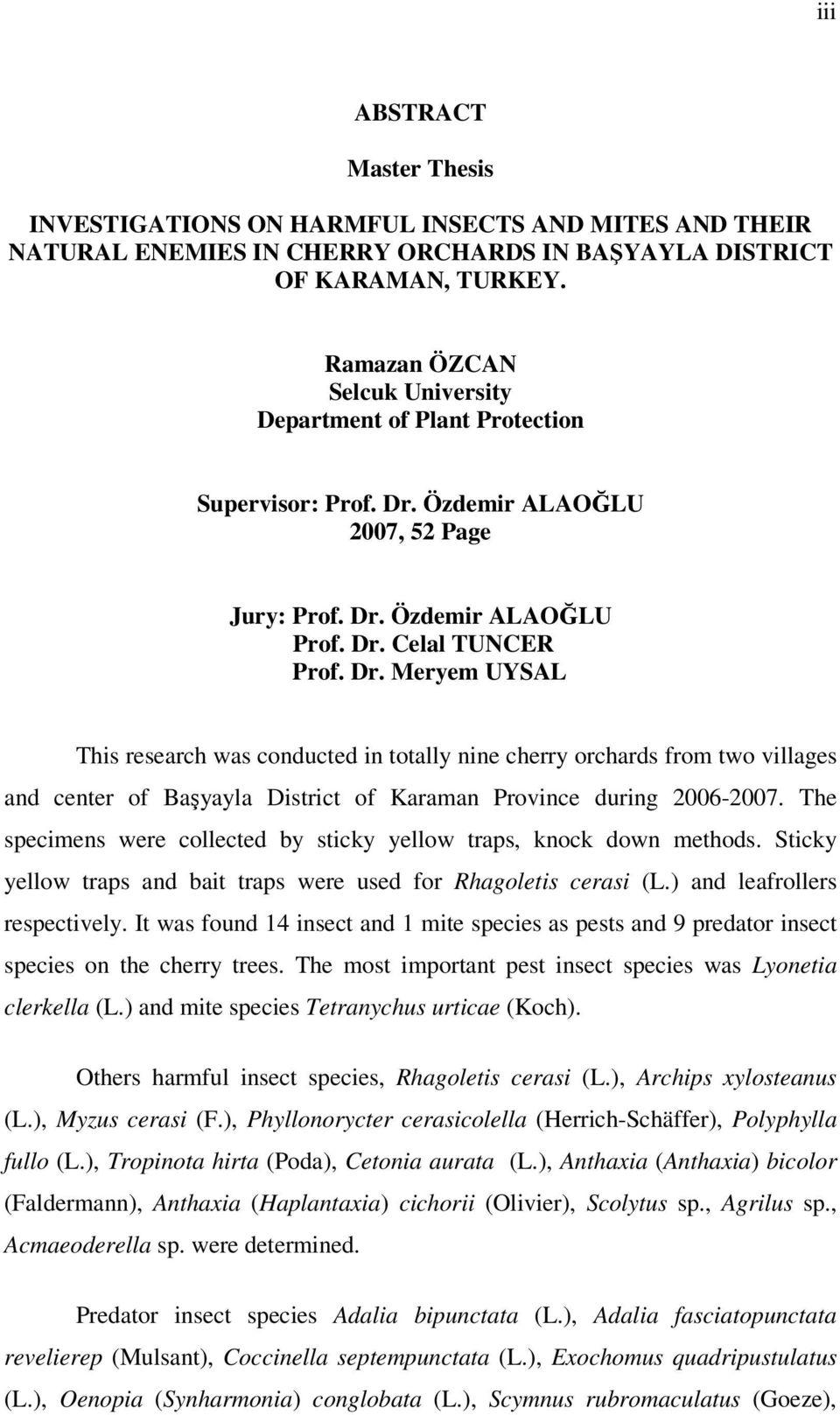 iii

ABSTRACT

Master Thesis

INVESTIGATIONS ON HARMFUL INSECTS AND MITES AND THEIR NATURAL ENEMIES IN CHERRY ORCHARDS IN BAŞYAYLA DISTRICT OF KARAMAN, TURKEY.

Ramazan ÖZCAN
Selcuk University
Department of Plant Protection

Supervisor: Prof. Dr. Özdemir ALAOĞLU
2007, 52 Page

Jury: Prof. Dr. Özdemir ALAOĞLU
Prof. Dr. Celal TUNCER
Prof. Dr. Meryem UYSAL

This research was conducted in totally nine cherry orchards from two villages and center of Başyayla District of Karaman Province during 2006-2007. The specimens were collected by sticky yellow traps, knock down methods. Sticky yellow traps and bait traps were used for Rhagoletis cerasi (L.) and leafrollers respectively. It was found 14 insect and 1 mite species as pests and 9 predator insect species on the cherry trees. The most important pest insect species was Lyonetia clerkella (L.) and mite species Tetranychus urticae (Koch).

Others harmful insect species, Rhagoletis cerasi (L.), Archips xylosteanus (L.), Myzus cerasi (F.), Phyllonorycter cerasicolella (Herrich-Schäffer), Polyphylla fullo (L.), Tropinota hirta (Poda), Cetonia aurata (L.), Anthaxia (Anthaxia) bicolor (Faldermann), Anthaxia (Haplantaxia) cichorii (Olivier), Scolytus sp., Agrilus sp., Acmaeoderella sp. were determined.

Predator insect species Adalia bipunctata (L.), Adalia fasciatopunctata revelierep (Mulsant), Coccinella septempunctata (L.), Exochomus quadripustulatus (L.), Oenopia (Synharmonia) conglobata (L.), Scymnus rubromaculatus (Goeze),